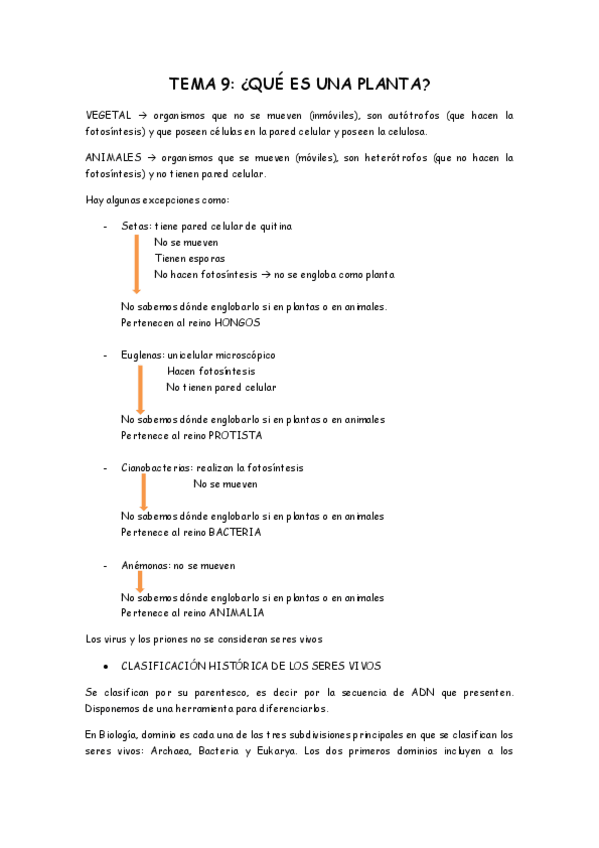 TEMA 9: ¿QUÉ ES UNA PLANTA?

VEGETAL → organismos que no se mueven (inmóviles), son autótrofos (que hacen la fotosíntesis) y que poseen células en la pared celular y poseen la celulosa.

ANIMALES → organismos que se mueven (móviles), son heterótrofos (que no hacen la fotosíntesis) y no tienen pared celular.

Hay algunas excepciones como:

- Setas: tiene pared celular de quitina
No se mueven
Tienen esporas
No hacen fotosíntesis → no se engloba como planta

No sabemos dónde englobarlo si en plantas o en animales.
Pertenecen al reino HONGOS

- Euglenas: unicelular microscópico
Hacen fotosíntesis
No tienen pared celular

No sabemos dónde englobarlo si en plantas o en animales
Pertenece al reino PROTISTA

- Cianobacterias: realizan la fotosíntesis
No se mueven

No sabemos dónde englobarlo si en plantas o en animales
Pertenece al reino BACTERIA

- Anémonas: no se mueven

No sabemos dónde englobarlo si en plantas o en animales
Pertenece al reino ANIMALIA

Los virus y los priones no se consideran seres vivos

• CLASIFICACIÓN HISTÓRICA DE LOS SERES VIVOS

Se clasifican por su parentesco, es decir por la secuencia de ADN que presenten. Disponemos de una herramienta para diferenciarlos.

En Biología, dominio es cada una de las tres subdivisiones principales en que se clasifican los seres vivos: Archaea, Bacteria y Eukarya. Los dos primeros dominios incluyen a los